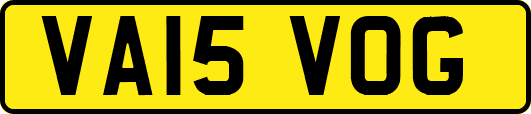 VA15 VOG